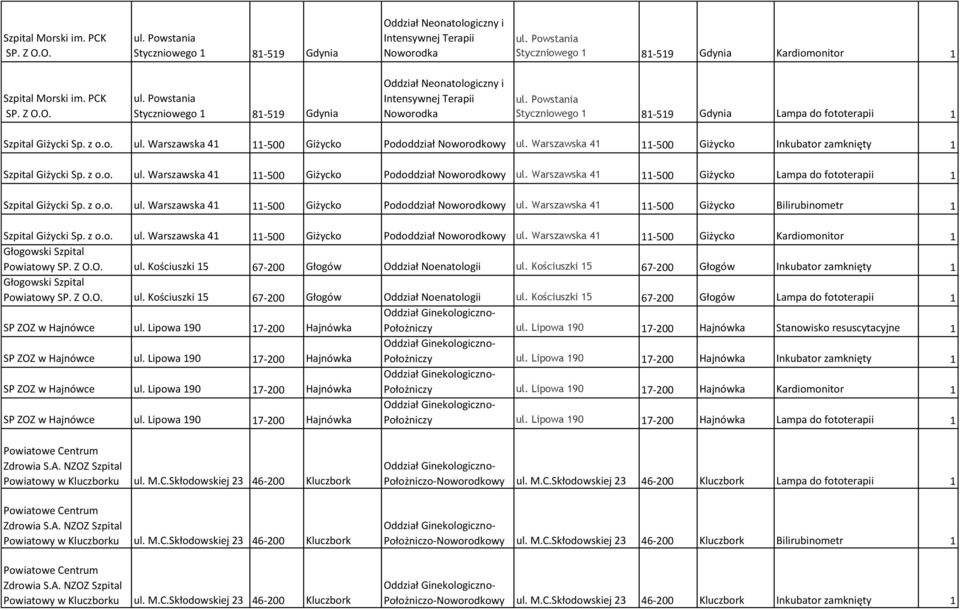 | | | | | | | | | | |
|---|---|---|---|---|---|---|---|---|---|
| Szpital Morski im. PCK SP. Z O.O. | ul. Powstania Styczniowego 1 | 81-519 | Gdynia | Oddział Neonatologiczny i Intensywnej Terapii Noworodka | ul. Powstania Styczniowego 1 | 81-519 | Gdynia | Kardiomonitor | 1 |
| Szpital Morski im. PCK SP. Z O.O. | ul. Powstania Styczniowego 1 | 81-519 | Gdynia | Oddział Neonatologiczny i Intensywnej Terapii Noworodka | ul. Powstania Styczniowego 1 | 81-519 | Gdynia | Lampa do fototerapii | 1 |
| Szpital Giżycki Sp. z o.o. | ul. Warszawska 41 | 11-500 | Giżycko | Pododdział Noworodkowy | ul. Warszawska 41 | 11-500 | Giżycko | Inkubator zamknięty | 1 |
| Szpital Giżycki Sp. z o.o. | ul. Warszawska 41 | 11-500 | Giżycko | Pododdział Noworodkowy | ul. Warszawska 41 | 11-500 | Giżycko | Lampa do fototerapii | 1 |
| Szpital Giżycki Sp. z o.o. | ul. Warszawska 41 | 11-500 | Giżycko | Pododdział Noworodkowy | ul. Warszawska 41 | 11-500 | Giżycko | Bilirubinometr | 1 |
| Szpital Giżycki Sp. z o.o. | ul. Warszawska 41 | 11-500 | Giżycko | Pododdział Noworodkowy | ul. Warszawska 41 | 11-500 | Giżycko | Kardiomonitor | 1 |
| Głogowski Szpital Powiatowy SP. Z O.O. | ul. Kościuszki 15 | 67-200 | Głogów | Oddział Noenatologii | ul. Kościuszki 15 | 67-200 | Głogów | Inkubator zamknięty | 1 |
| Głogowski Szpital Powiatowy SP. Z O.O. | ul. Kościuszki 15 | 67-200 | Głogów | Oddział Noenatologii | ul. Kościuszki 15 | 67-200 | Głogów | Lampa do fototerapii | 1 |
| SP ZOZ w Hajnówce | ul. Lipowa 190 | 17-200 | Hajnówka | Oddział Ginekologiczno-Położniczy | ul. Lipowa 190 | 17-200 | Hajnówka | Stanowisko resuscytacyjne | 1 |
| SP ZOZ w Hajnówce | ul. Lipowa 190 | 17-200 | Hajnówka | Oddział Ginekologiczno-Położniczy | ul. Lipowa 190 | 17-200 | Hajnówka | Inkubator zamknięty | 1 |
| SP ZOZ w Hajnówce | ul. Lipowa 190 | 17-200 | Hajnówka | Oddział Ginekologiczno-Położniczy | ul. Lipowa 190 | 17-200 | Hajnówka | Kardiomonitor | 1 |
| SP ZOZ w Hajnówce | ul. Lipowa 190 | 17-200 | Hajnówka | Oddział Ginekologiczno-Położniczy | ul. Lipowa 190 | 17-200 | Hajnówka | Lampa do fototerapii | 1 |
| Powiatowe Centrum Zdrowia S.A. NZOZ Szpital Powiatowy w Kluczborku | ul. M.C.Skłodowskiej 23 | 46-200 | Kluczbork | Oddział Ginekologiczno-Położniczo-Noworodkowy | ul. M.C.Skłodowskiej 23 | 46-200 | Kluczbork | Lampa do fototerapii | 1 |
| Powiatowe Centrum Zdrowia S.A. NZOZ Szpital Powiatowy w Kluczborku | ul. M.C.Skłodowskiej 23 | 46-200 | Kluczbork | Oddział Ginekologiczno-Położniczo-Noworodkowy | ul. M.C.Skłodowskiej 23 | 46-200 | Kluczbork | Bilirubinometr | 1 |
| Powiatowe Centrum Zdrowia S.A. NZOZ Szpital Powiatowy w Kluczborku | ul. M.C.Skłodowskiej 23 | 46-200 | Kluczbork | Oddział Ginekologiczno-Położniczo-Noworodkowy | ul. M.C.Skłodowskiej 23 | 46-200 | Kluczbork | Inkubator zamknięty | 1 |